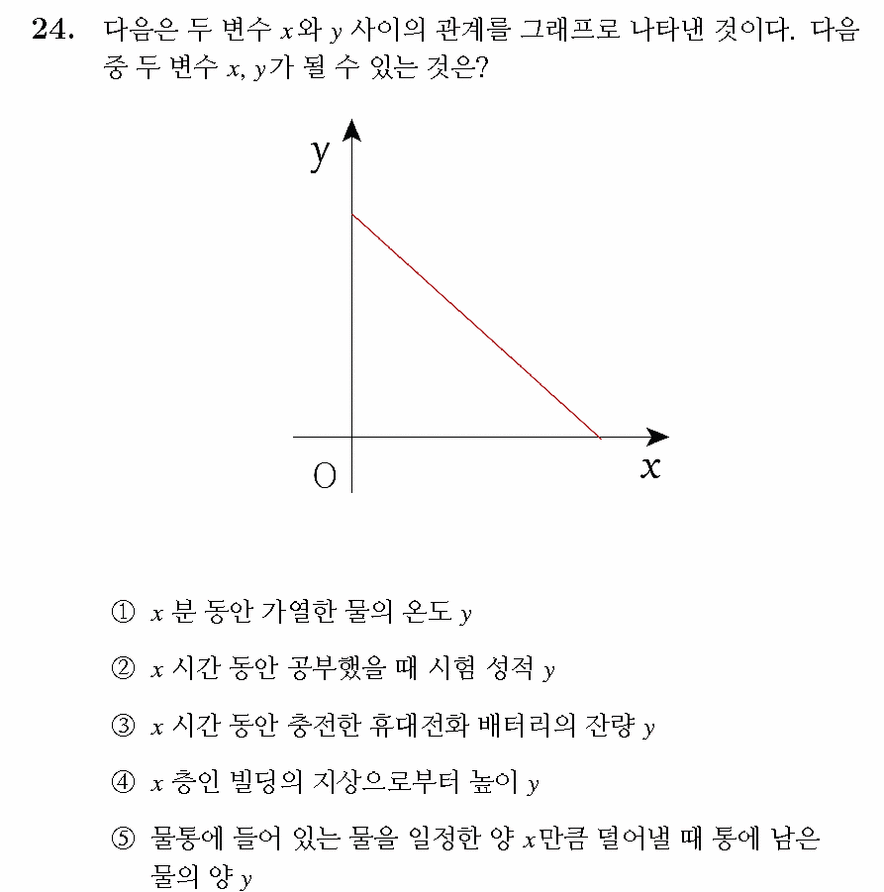 **24.** 다음은 두 변수 $x$와 $y$ 사이의 관계를 그래프로 나타낸 것이다. 다음 중 두 변수 $x$, $y$가 될 수 있는 것은?

$y$

O

$x$

① $x$ 분 동안 가열한 물의 온도 $y$

② $x$ 시간 동안 공부했을 때 시험 성적 $y$

③ $x$ 시간 동안 충전한 휴대전화 배터리의 잔량 $y$

④ $x$ 층인 빌딩의 지상으로부터 높이 $y$

⑤ 물통에 들어 있는 물을 일정한 양 $x$만큼 덜어낼 때 통에 남은 물의 양 $y$